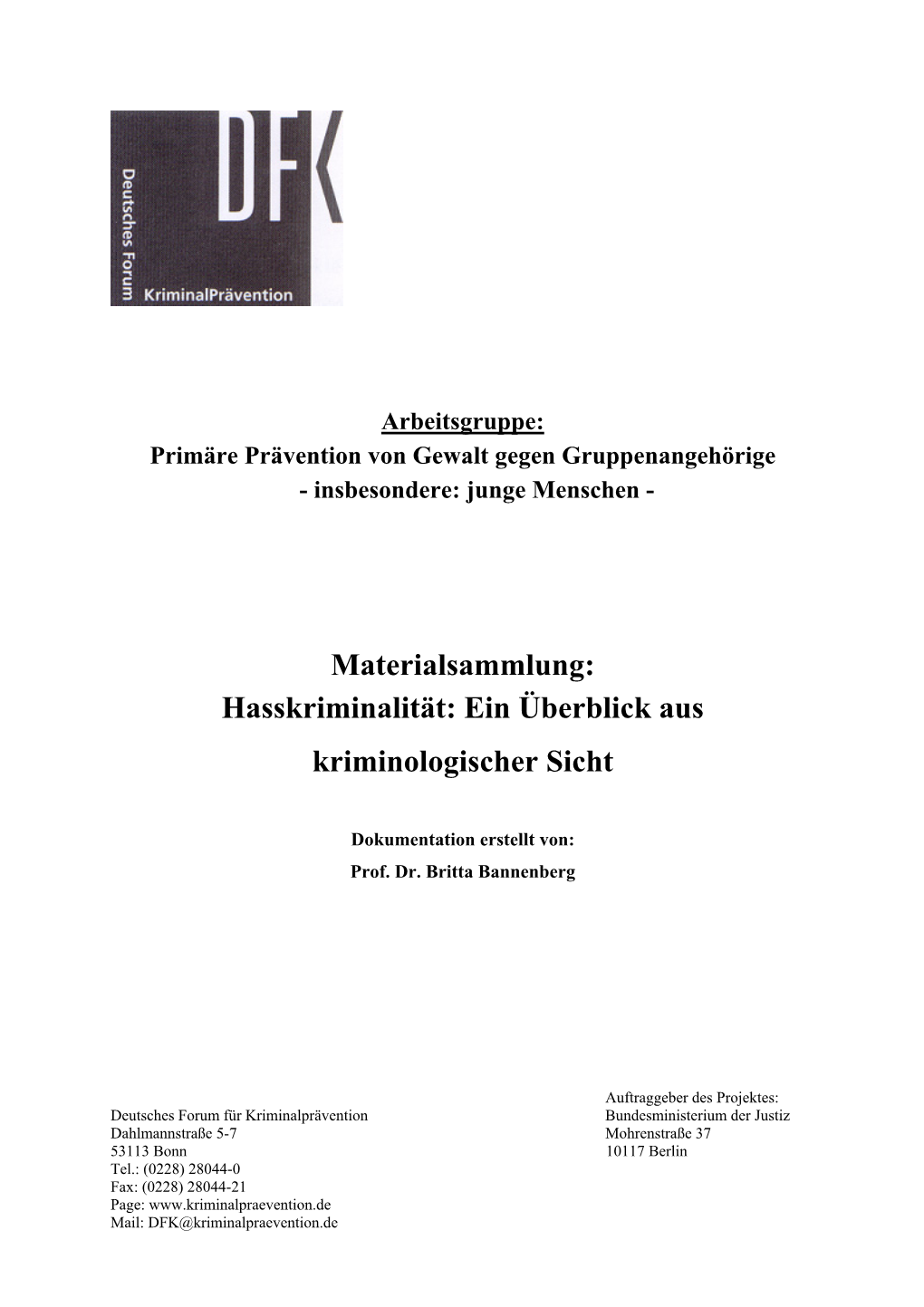 DFK
Deutsches Forum
KriminalPrävention

Arbeitsgruppe:
Primäre Prävention von Gewalt gegen Gruppenangehörige
- insbesondere: junge Menschen -

Materialsammlung:
Hasskriminalität: Ein Überblick aus kriminologischer Sicht

Dokumentation erstellt von:
Prof. Dr. Britta Bannenberg

Deutsches Forum für Kriminalprävention
Dahlmannstraße 5-7
53113 Bonn
Tel.: (0228) 28044-0
Fax: (0228) 28044-21
Page: www.kriminalpraevention.de
Mail: DFK@kriminalpraevention.de

Auftraggeber des Projektes:
Bundesministerium der Justiz
Mohrenstraße 37
10117 Berlin